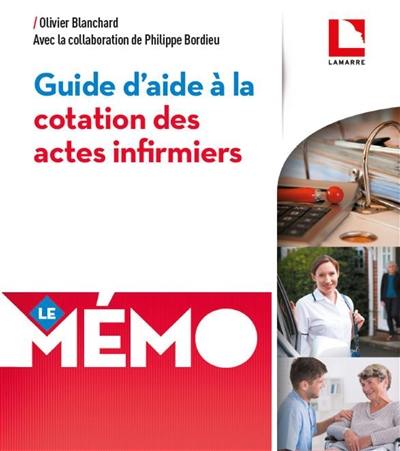 / Olivier Blanchard
Avec la collaboration de Philippe Bordieu

LAMARRE

Guide d'aide à la cotation des actes infirmiers

LE MÉMO